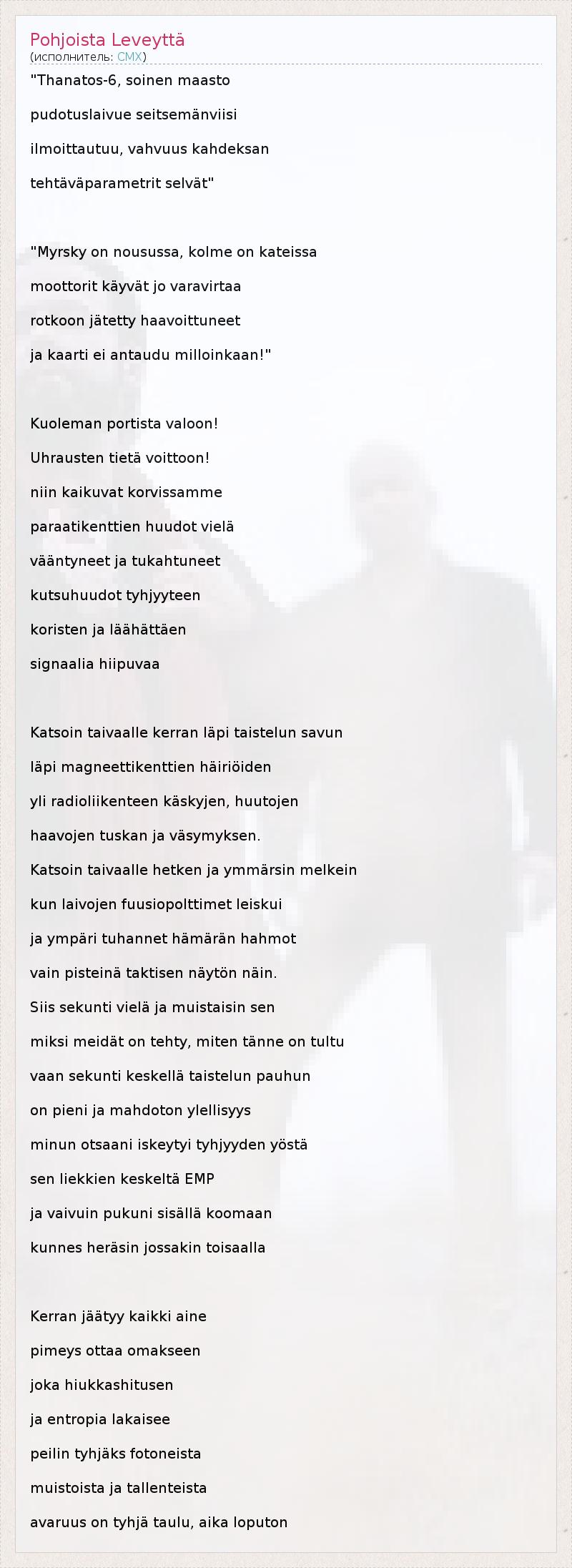 Pohjoista Leveyttä
(исполнитель: CMX)

"Thanatos-6, soinen maasto
pudotuslaivue seitsemänviisi
ilmoittautuu, vahvuus kahdeksan
tehtäväparametrit selvät"

"Myrsky on nousussa, kolme on kateissa
moottorit käyvät jo varavirtaa
rotkoon jätetty haavoittuneet
ja kaarti ei antaudu milloinkaan!"

Kuoleman portista valoon!
Uhrausten tietä voittoon!
niin kaikuvat korvissamme
paraatikenttien huudot vielä
vääntyneet ja tukahtuneet
kutsuhuudot tyhjyyteen
koristen ja läähättäen
signaalia hiipuvaa

Katsoin taivaalle kerran läpi taistelun savun
läpi magneettikenttien häiriöiden
yli radioliikenteen käskyjen, huutojen
haavojen tuskan ja väsymyksen.
Katsoin taivaalle hetken ja ymmärsin melkein
kun laivojen fuusiopolttimet leiskui
ja ympäri tuhannet hämärän hahmot
vain pisteinä taktisen näytön näin.
Siis sekunti vielä ja muistaisin sen
miksi meidät on tehty, miten tänne on tultu
vaan sekunti keskellä taistelun pauhun
on pieni ja mahdoton ylellisyys
minun otsaani iskeytyi tyhjyyden yöstä
sen liekkien keskeltä EMP
ja vaivuin pukuni sisällä koomaan
kunnes heräsin jossakin toisaalla

Kerran jäätyy kaikki aine
pimeys ottaa omakseen
joka hiukkashitusen
ja entropia lakaisee
peilin tyhjäks fotoneista
muistoista ja tallenteista
avaruus on tyhjä taulu, aika loputon